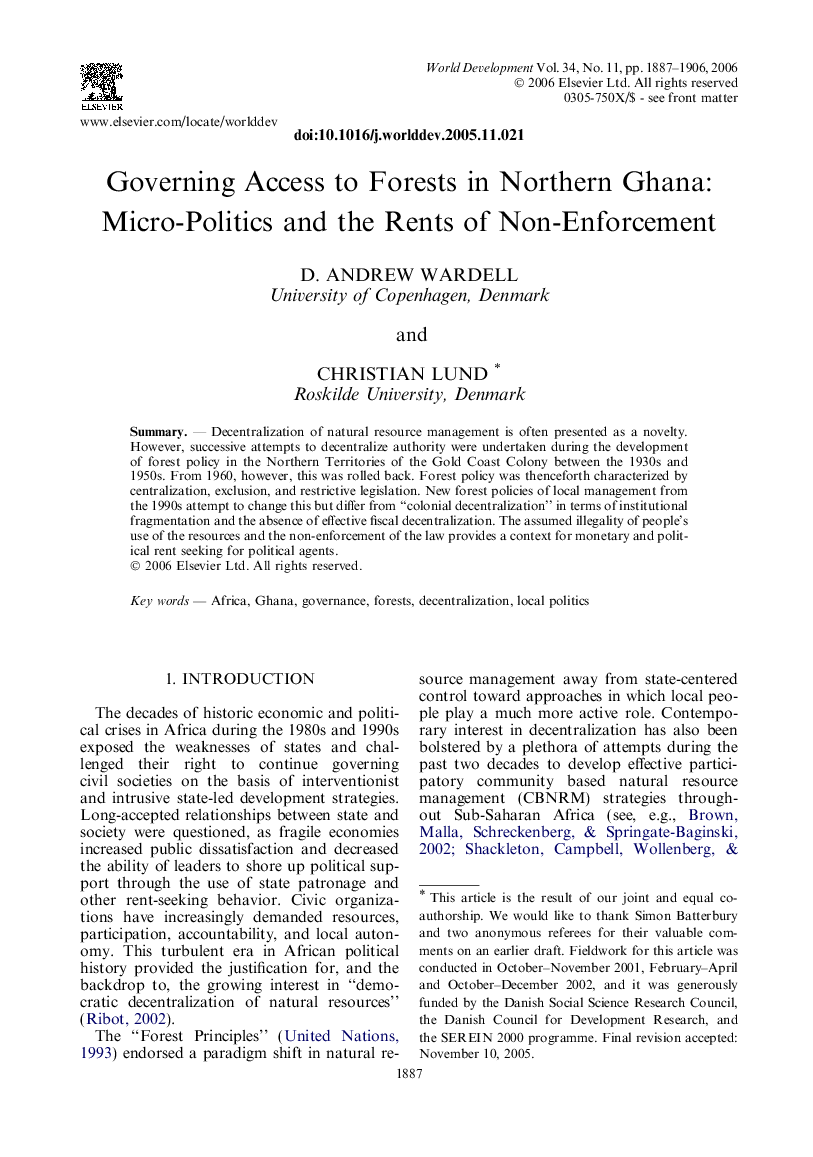 ELSEVIER

World Development Vol. 34, No. 11, pp. 1887–1906, 2006
© 2006 Elsevier Ltd. All rights reserved
0305-750X/$ - see front matter

www.elsevier.com/locate/worlddev

doi:10.1016/j.worlddev.2005.11.021

Governing Access to Forests in Northern Ghana: Micro-Politics and the Rents of Non-Enforcement

D. ANDREW WARDELL
University of Copenhagen, Denmark

and

CHRISTIAN LUND *
Roskilde University, Denmark

Summary. — Decentralization of natural resource management is often presented as a novelty. However, successive attempts to decentralize authority were undertaken during the development of forest policy in the Northern Territories of the Gold Coast Colony between the 1930s and 1950s. From 1960, however, this was rolled back. Forest policy was thenceforth characterized by centralization, exclusion, and restrictive legislation. New forest policies of local management from the 1990s attempt to change this but differ from "colonial decentralization" in terms of institutional fragmentation and the absence of effective fiscal decentralization. The assumed illegality of people's use of the resources and the non-enforcement of the law provides a context for monetary and political rent seeking for political agents.
© 2006 Elsevier Ltd. All rights reserved.

Key words — Africa, Ghana, governance, forests, decentralization, local politics

1. INTRODUCTION

The decades of historic economic and political crises in Africa during the 1980s and 1990s exposed the weaknesses of states and challenged their right to continue governing civil societies on the basis of interventionist and intrusive state-led development strategies. Long-accepted relationships between state and society were questioned, as fragile economies increased public dissatisfaction and decreased the ability of leaders to shore up political support through the use of state patronage and other rent-seeking behavior. Civic organizations have increasingly demanded resources, participation, accountability, and local autonomy. This turbulent era in African political history provided the justification for, and the backdrop to, the growing interest in "democratic decentralization of natural resources" (Ribot, 2002).

The "Forest Principles" (United Nations, 1993) endorsed a paradigm shift in natural resource management away from state-centered control toward approaches in which local people play a much more active role. Contemporary interest in decentralization has also been bolstered by a plethora of attempts during the past two decades to develop effective participatory community based natural resource management (CBNRM) strategies throughout Sub-Saharan Africa (see, e.g., Brown, Malla, Schreckenberg, & Springate-Baginski, 2002; Shackleton, Campbell, Wollenberg, &

* This article is the result of our joint and equal co-authorship. We would like to thank Simon Batterbury and two anonymous referees for their valuable comments on an earlier draft. Fieldwork for this article was conducted in October–November 2001, February–April and October–December 2002, and it was generously funded by the Danish Social Science Research Council, the Danish Council for Development Research, and the SEREIN 2000 programme. Final revision accepted: November 10, 2005.

1887